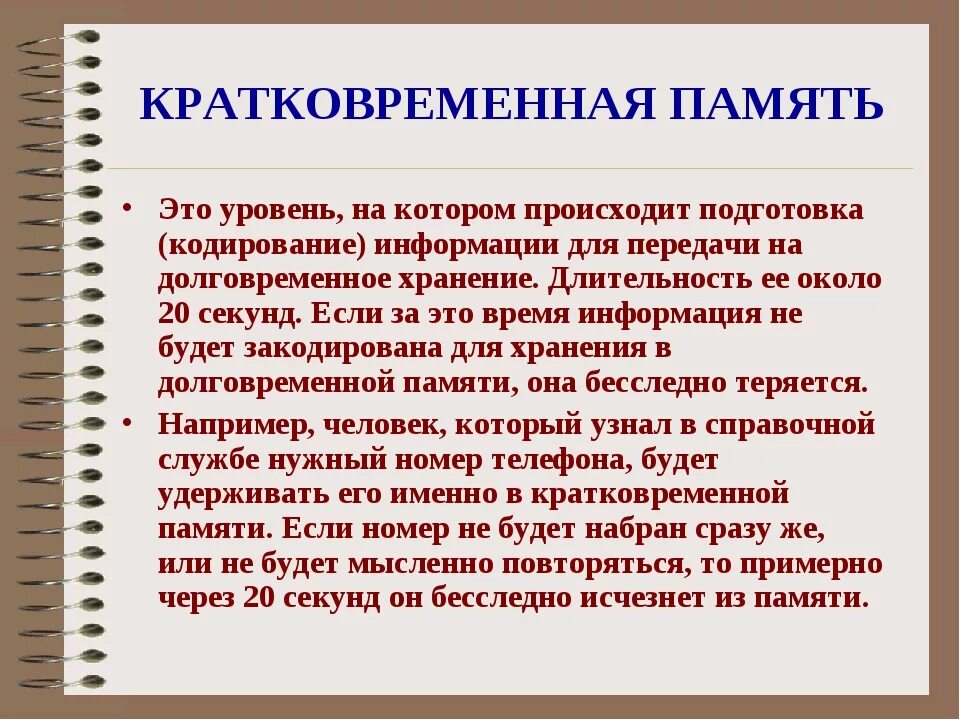 КРАТКОВРЕМЕННАЯ ПАМЯТЬ

• Это уровень, на котором происходит подготовка (кодирование) информации для передачи на долговременное хранение. Длительность ее около 20 секунд. Если за это время информация не будет закодирована для хранения в долговременной памяти, она бесследно теряется.

• Например, человек, который узнал в справочной службе нужный номер телефона, будет удерживать его именно в кратковременной памяти. Если номер не будет набран сразу же, или не будет мысленно повторяться, то примерно через 20 секунд он бесследно исчезнет из памяти.